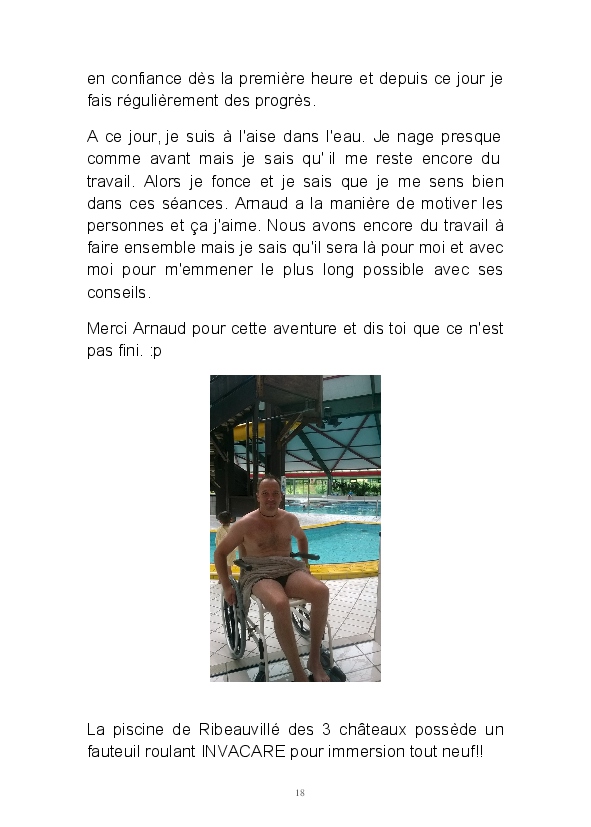 en confiance dès la première heure et depuis ce jour je fais régulièrement des progrès.

A ce jour, je suis à l'aise dans l'eau. Je nage presque comme avant mais je sais qu' il me reste encore du travail. Alors je fonce et je sais que je me sens bien dans ces séances. Arnaud a la manière de motiver les personnes et ça j'aime. Nous avons encore du travail à faire ensemble mais je sais qu'il sera là pour moi et avec moi pour m'emmener le plus long possible avec ses conseils.

Merci Arnaud pour cette aventure et dis toi que ce n'est pas fini. :p

La piscine de Ribeauvillé des 3 châteaux possède un fauteuil roulant INVACARE pour immersion tout neuf!!

18